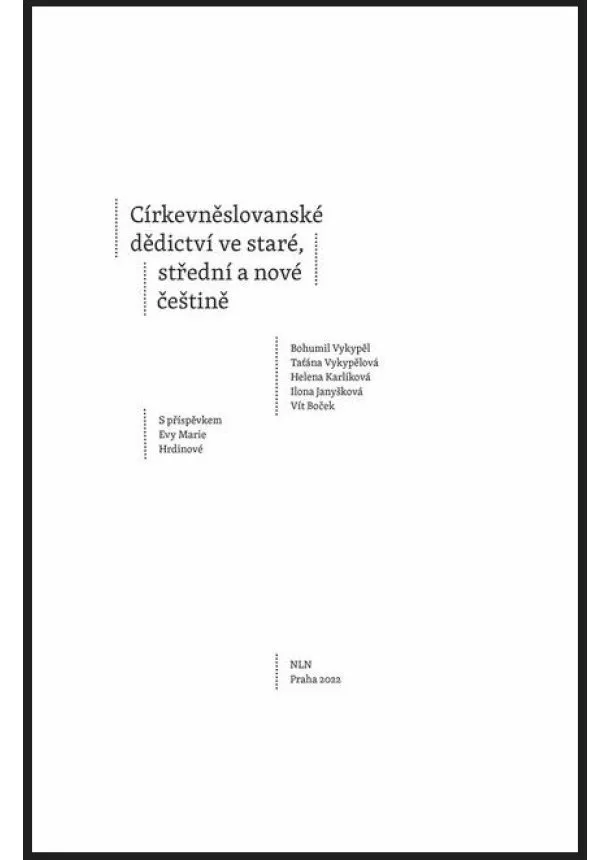 Církevněslovanské dědictví ve staré, střední a nové češtině

Bohumil Vykypěl
Taťána Vykypělová
Helena Karlíková
Ilona Janyšková
Vít Boček

S příspěvkem Evy Marie Hrdinové

NLN
Praha 2022